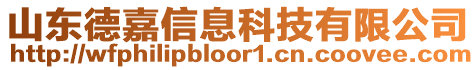 山东德嘉信息科技有限公司
http://wfphilipbloor1.cn.coovee.com